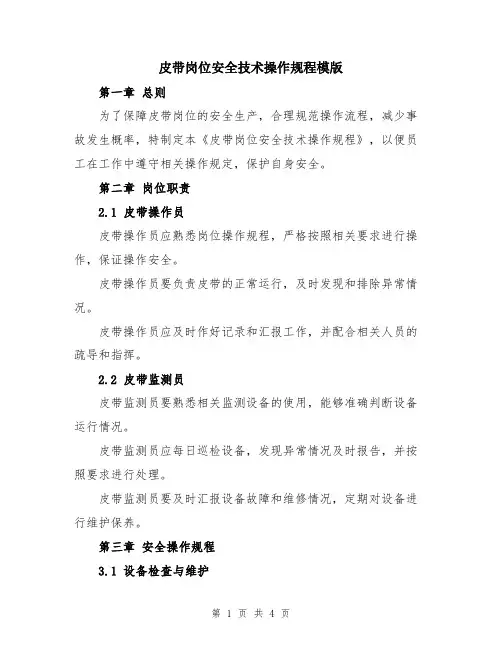 皮带岗位安全技术操作规程模版

第一章 总则

为了保障皮带岗位的安全生产，合理规范操作流程，减少事故发生概率，特制定本《皮带岗位安全技术操作规程》，以便员工在工作中遵守相关操作规定，保护自身安全。

第二章 岗位职责

2.1 皮带操作员

皮带操作员应熟悉岗位操作规程，严格按照相关要求进行操作，保证操作安全。

皮带操作员要负责皮带的正常运行，及时发现和排除异常情况。

皮带操作员应及时作好记录和汇报工作，并配合相关人员的疏导和指挥。

2.2 皮带监测员

皮带监测员要熟悉相关监测设备的使用，能够准确判断设备运行情况。

皮带监测员应每日巡检设备，发现异常情况及时报告，并按照要求进行处理。

皮带监测员要及时汇报设备故障和维修情况，定期对设备进行维护保养。

第三章 安全操作规程

3.1 设备检查与维护

第 1 页 共 4 页